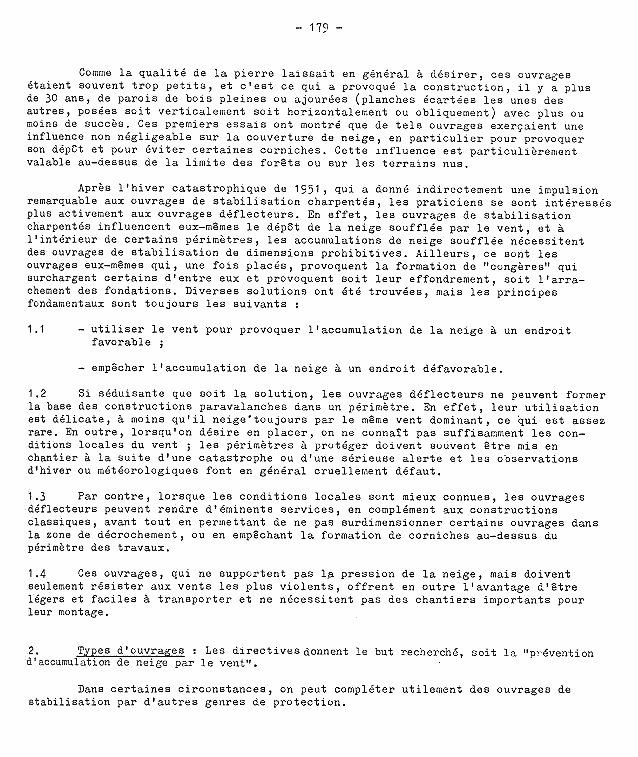 - 179 -

Comme la qualité de la pierre laissait en général à désirer, ces ouvrages étaient souvent trop petits, et c'est ce qui a provoqué la construction, il y a plus de 30 ans, de parois de bois pleines ou ajourées (planches écartées les unes des autres, posées soit verticalement soit horizontalement ou obliquement) avec plus ou moins de succès. Ces premiers essais ont montré que de tels ouvrages exerçaient une influence non négligeable sur la couverture de neige, en particulier pour provoquer son dépôt et pour éviter certaines corniches. Cette influence est particulièrement valable au-dessus de la limite des forêts ou sur les terrains nus.

Après l'hiver catastrophique de 1951, qui a donné indirectement une impulsion remarquable aux ouvrages de stabilisation charpentés, les praticiens se sont intéressés plus activement aux ouvrages déflecteurs. En effet, les ouvrages de stabilisation charpentés influencent eux-mêmes le dépôt de la neige soufflée par le vent, et à l'intérieur de certains périmètres, les accumulations de neige soufflée nécessitent des ouvrages de stabilisation de dimensions prohibitives. Ailleurs, ce sont les ouvrages eux-mêmes qui, une fois placés, provoquent la formation de "congères" qui surchargent certains d'entre eux et provoquent soit leur effondrement, soit l'arrachement des fondations. Diverses solutions ont été trouvées, mais les principes fondamentaux sont toujours les suivants :

1.1 - utiliser le vent pour provoquer l'accumulation de la neige à un endroit favorable ;

- empêcher l'accumulation de la neige à un endroit défavorable.

1.2 Si séduisante que soit la solution, les ouvrages déflecteurs ne peuvent former la base des constructions paravalanches dans un périmètre. En effet, leur utilisation est délicate, à moins qu'il neige toujours par le même vent dominant, ce qui est assez rare. En outre, lorsqu'on désire en placer, on ne connaît pas suffisamment les conditions locales du vent ; les périmètres à protéger doivent souvent être mis en chantier à la suite d'une catastrophe ou d'une sérieuse alerte et les observations d'hiver ou météorologiques font en général cruellement défaut.

1.3 Par contre, lorsque les conditions locales sont mieux connues, les ouvrages déflecteurs peuvent rendre d'éminents services, en complément aux constructions classiques, avant tout en permettant de ne pas surdimensionner certains ouvrages dans la zone de décrochement, ou en empêchant la formation de corniches au-dessus du périmètre des travaux.

1.4 Ces ouvrages, qui ne supportent pas la pression de la neige, mais doivent seulement résister aux vents les plus violents, offrent en outre l'avantage d'être légers et faciles à transporter et ne nécessitent pas des chantiers importants pour leur montage.

2. Types d'ouvrages : Les directives donnent le but recherché, soit la "prévention d'accumulation de neige par le vent".

Dans certaines circonstances, on peut compléter utilement des ouvrages de stabilisation par d'autres genres de protection.